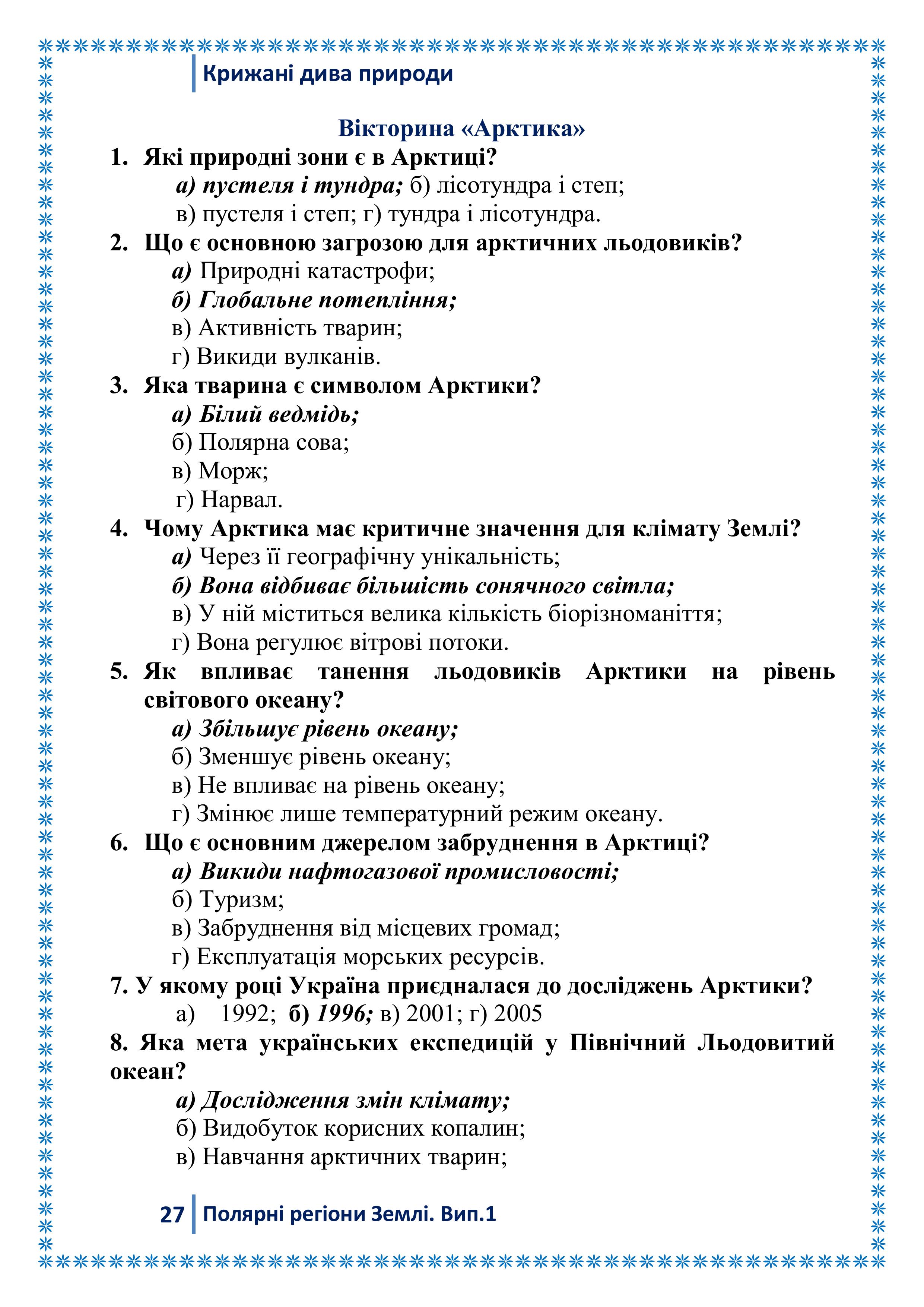 Крижані дива природи

Вікторина «Арктика»

1. Які природні зони є в Арктиці?
а) пустеля і тундра; б) лісотундра і степ;
в) пустеля і степ; г) тундра і лісотундра.

2. Що є основною загрозою для арктичних льодовиків?
а) Природні катастрофи;
б) Глобальне потепління;
в) Активність тварин;
г) Викиди вулканів.

3. Яка тварина є символом Арктики?
а) Білий ведмідь;
б) Полярна сова;
в) Морж;
г) Нарвал.

4. Чому Арктика має критичне значення для клімату Землі?
а) Через її географічну унікальність;
б) Вона відбиває більшість сонячного світла;
в) У ній міститься велика кількість біорізноманіття;
г) Вона регулює вітрові потоки.

5. Як впливає танення льодовиків Арктики на рівень світового океану?
а) Збільшує рівень океану;
б) Зменшує рівень океану;
в) Не впливає на рівень океану;
г) Змінює лише температурний режим океану.

6. Що є основним джерелом забруднення в Арктиці?
а) Викиди нафтогазової промисловості;
б) Туризм;
в) Забруднення від місцевих громад;
г) Експлуатація морських ресурсів.

7. У якому році Україна приєдналася до досліджень Арктики?
а) 1992; б) 1996; в) 2001; г) 2005

8. Яка мета українських експедицій у Північний Льодовитий океан?
а) Дослідження змін клімату;
б) Видобуток корисних копалин;
в) Навчання арктичних тварин;

27 Полярні регіони Землі. Вип.1